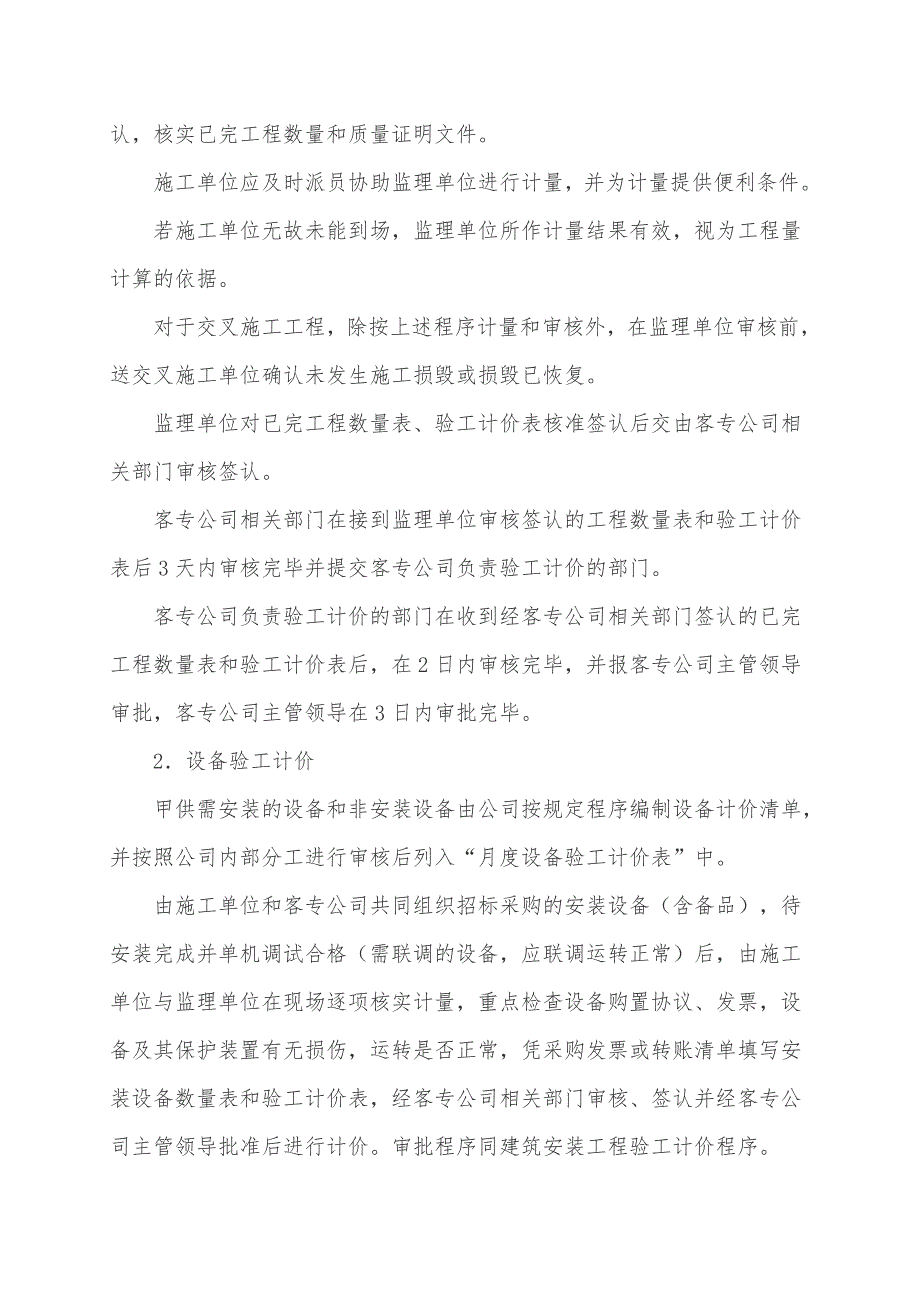 认，核实已完工程数量和质量证明文件。

施工单位应及时派员协助监理单位进行计量，并为计量提供便利条件。

若施工单位无故未能到场，监理单位所作计量结果有效，视为工程量计算的依据。

对于交叉施工工程，除按上述程序计量和审核外，在监理单位审核前，送交叉施工单位确认未发生施工损毁或损毁已恢复。

监理单位对已完工程数量表、验工计价表核准签认后交由客专公司相关部门审核签认。

客专公司相关部门在接到监理单位审核签认的工程数量表和验工计价表后3天内审核完毕并提交客专公司负责验工计价的部门。

客专公司负责验工计价的部门在收到经客专公司相关部门签认的已完工程数量表和验工计价表后，在2日内审核完毕，并报客专公司主管领导审批，客专公司主管领导在3日内审批完毕。

2．设备验工计价

甲供需安装的设备和非安装设备由公司按规定程序编制设备计价清单，并按照公司内部分工进行审核后列入“月度设备验工计价表”中。

由施工单位和客专公司共同组织招标采购的安装设备（含备品），待安装完成并单机调试合格（需联调的设备，应联调运转正常）后，由施工单位与监理单位在现场逐项核实计量，重点检查设备购置协议、发票，设备及其保护装置有无损伤，运转是否正常，凭采购发票或转账清单填写安装设备数量表和验工计价表，经客专公司相关部门审核、签认并经客专公司主管领导批准后进行计价。审批程序同建筑安装工程验工计价程序。